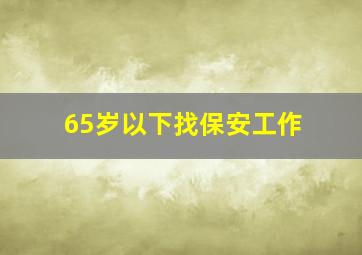 65岁以下找保安工作